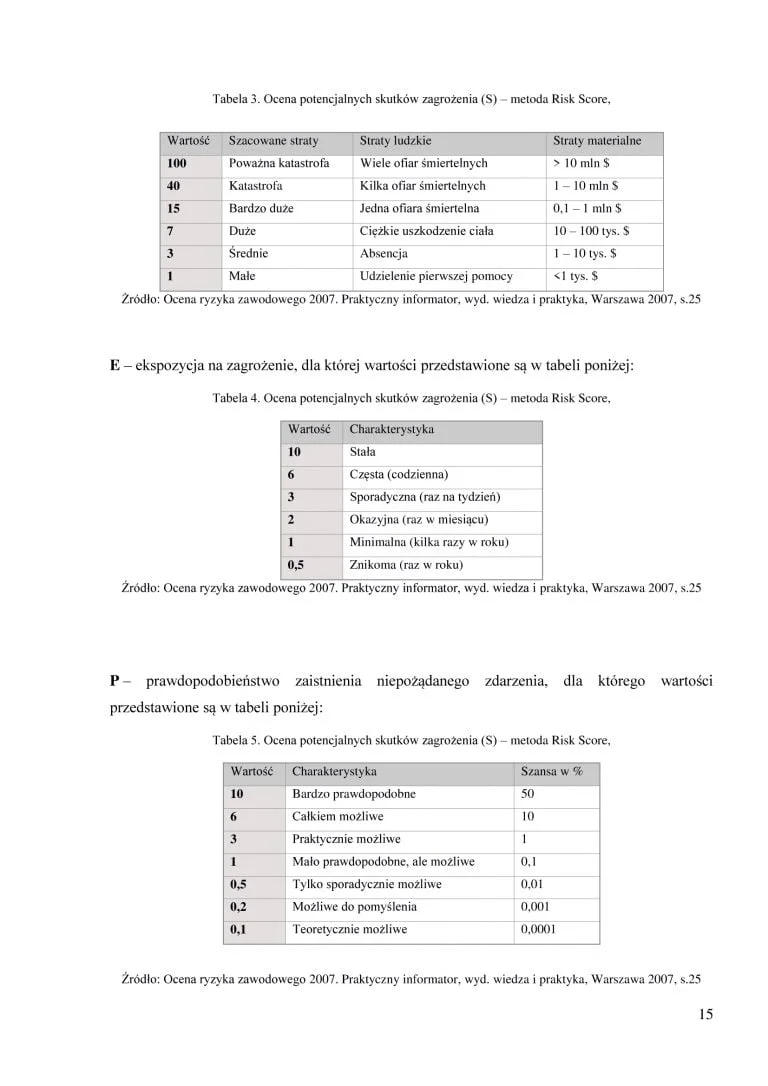 Tabela 3. Ocena potencjalnych skutków zagrożenia (S) – metoda Risk Score,

| Wartość | Szacowane straty | Straty ludzkie | Straty materialne |
|---|---|---|---|
| 100 | Poważna katastrofa | Wiele ofiar śmiertelnych | > 10 mln $ |
| 40 | Katastrofa | Kilka ofiar śmiertelnych | 1 – 10 mln $ |
| 15 | Bardzo duże | Jedna ofiara śmiertelna | 0,1 – 1 mln $ |
| 7 | Duże | Ciężkie uszkodzenie ciała | 10 – 100 tys. $ |
| 3 | Średnie | Absencja | 1 – 10 tys. $ |
| 1 | Małe | Udzielenie pierwszej pomocy | <1 tys. $ |

Źródło: Ocena ryzyka zawodowego 2007. Praktyczny informator, wyd. wiedza i praktyka, Warszawa 2007, s.25

E – ekspozycja na zagrożenie, dla której wartości przedstawione są w tabeli poniżej:

Tabela 4. Ocena potencjalnych skutków zagrożenia (S) – metoda Risk Score,

| Wartość | Charakterystyka |
|---|---|
| 10 | Stała |
| 6 | Częsta (codzienna) |
| 3 | Sporadyczna (raz na tydzień) |
| 2 | Okazyjna (raz w miesiącu) |
| 1 | Minimalna (kilka razy w roku) |
| 0,5 | Znikoma (raz w roku) |

Źródło: Ocena ryzyka zawodowego 2007. Praktyczny informator, wyd. wiedza i praktyka, Warszawa 2007, s.25

P – prawdopodobieństwo zaistnienia niepożądanego zdarzenia, dla którego wartości przedstawione są w tabeli poniżej:

Tabela 5. Ocena potencjalnych skutków zagrożenia (S) – metoda Risk Score,

| Wartość | Charakterystyka | Szansa w % |
|---|---|---|
| 10 | Bardzo prawdopodobne | 50 |
| 6 | Całkiem możliwe | 10 |
| 3 | Praktycznie możliwe | 1 |
| 1 | Mało prawdopodobne, ale możliwe | 0,1 |
| 0,5 | Tylko sporadycznie możliwe | 0,01 |
| 0,2 | Możliwe do pomyślenia | 0,001 |
| 0,1 | Teoretycznie możliwe | 0,0001 |

Źródło: Ocena ryzyka zawodowego 2007. Praktyczny informator, wyd. wiedza i praktyka, Warszawa 2007, s.25

15